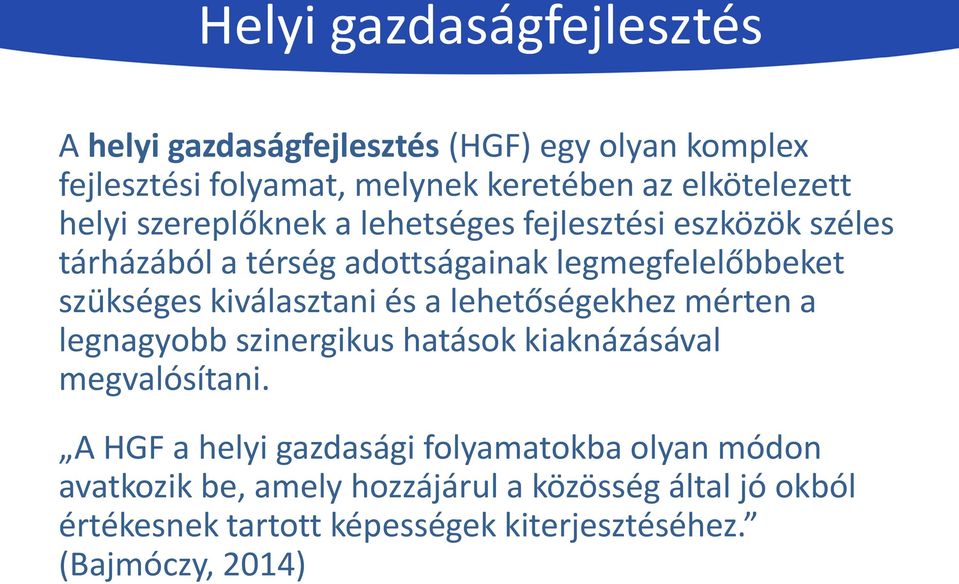 Helyi gazdaságfejlesztés

A helyi gazdaságfejlesztés (HGF) egy olyan komplex fejlesztési folyamat, melynek keretében az elkötelezett helyi szereplőknek a lehetséges fejlesztési eszközök széles tárházából a térség adottságainak legmegfelelőbbeket szükséges kiválasztani és a lehetőségekhez mérten a legnagyobb szinergikus hatások kiaknázásával megvalósítani.

„A HGF a helyi gazdasági folyamatokba olyan módon avatkozik be, amely hozzájárul a közösség által jó okból értékesnek tartott képességek kiterjesztéséhez.” (Bajmóczy, 2014)